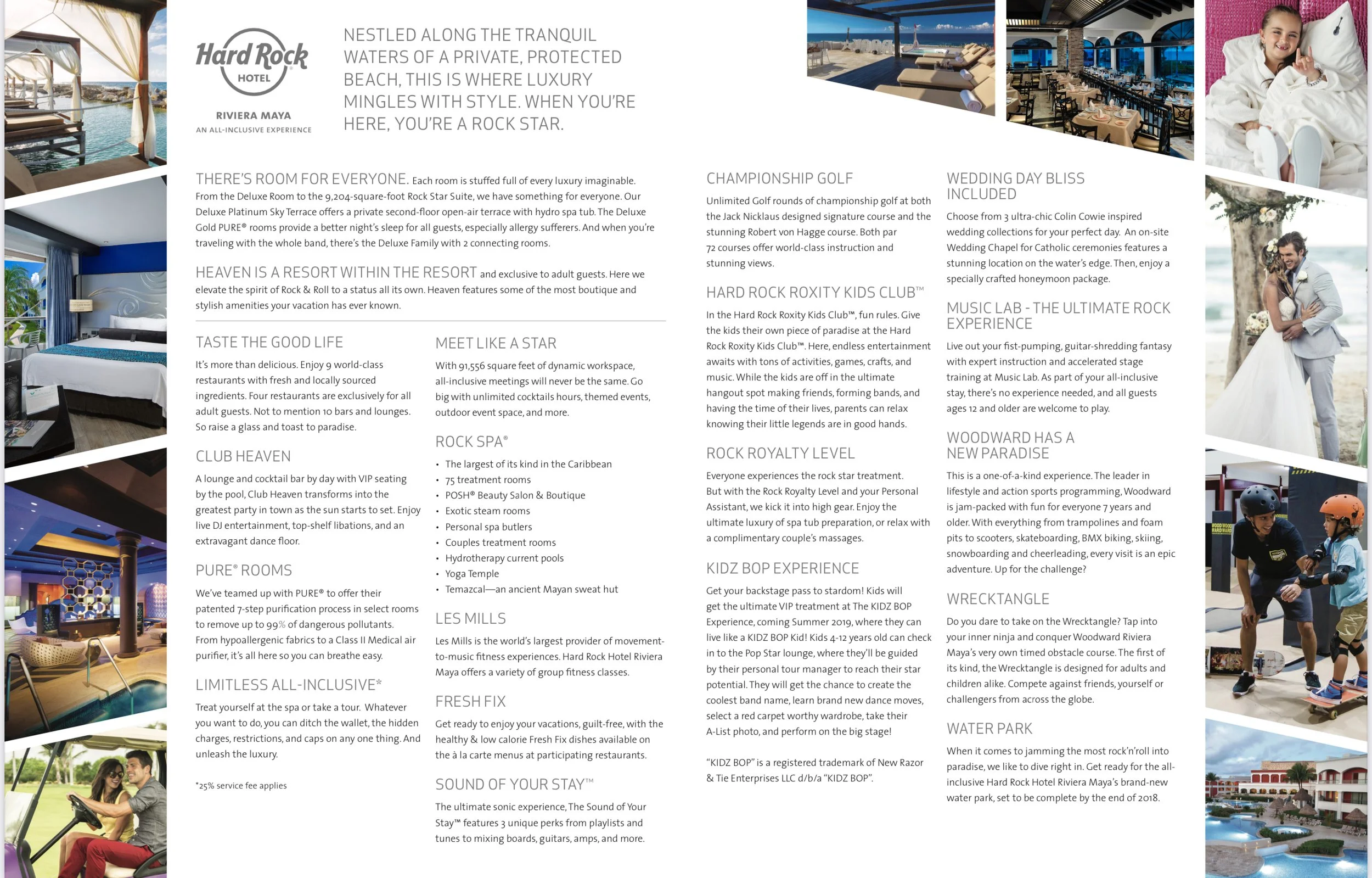 Hard Rock HOTEL

RIVIERA MAYA
AN ALL-INCLUSIVE EXPERIENCE

NESTLED ALONG THE TRANQUIL WATERS OF A PRIVATE, PROTECTED BEACH, THIS IS WHERE LUXURY MINGLES WITH STYLE. WHEN YOU'RE HERE, YOU'RE A ROCK STAR.

THERE'S ROOM FOR EVERYONE. Each room is stuffed full of every luxury imaginable. From the Deluxe Room to the 9,204-square-foot Rock Star Suite, we have something for everyone. Our Deluxe Platinum Sky Terrace offers a private second-floor open-air terrace with hydro spa tub. The Deluxe Gold PURE® rooms provide a better night's sleep for all guests, especially allergy sufferers. And when you're traveling with the whole band, there's the Deluxe Family with 2 connecting rooms.

HEAVEN IS A RESORT WITHIN THE RESORT and exclusive to adult guests. Here we elevate the spirit of Rock & Roll to a status all its own. Heaven features some of the most boutique and stylish amenities your vacation has ever known.

TASTE THE GOOD LIFE
It's more than delicious. Enjoy 9 world-class restaurants with fresh and locally sourced ingredients. Four restaurants are exclusively for all adult guests. Not to mention 10 bars and lounges. So raise a glass and toast to paradise.

CLUB HEAVEN
A lounge and cocktail bar by day with VIP seating by the pool, Club Heaven transforms into the greatest party in town as the sun starts to set. Enjoy live DJ entertainment, top-shelf libations, and an extravagant dance floor.

PURE® ROOMS
We've teamed up with PURE® to offer their patented 7-step purification process in select rooms to remove up to 99% of dangerous pollutants. From hypoallergenic fabrics to a Class II Medical air purifier, it's all here so you can breathe easy.

LIMITLESS ALL-INCLUSIVE*
Treat yourself at the spa or take a tour. Whatever you want to do, you can ditch the wallet, the hidden charges, restrictions, and caps on any one thing. And unleash the luxury.

*25% service fee applies

MEET LIKE A STAR
With 91,556 square feet of dynamic workspace, all-inclusive meetings will never be the same. Go big with unlimited cocktails hours, themed events, outdoor event space, and more.

ROCK SPA®
• The largest of its kind in the Caribbean
• 75 treatment rooms
• POSH® Beauty Salon & Boutique
• Exotic steam rooms
• Personal spa butlers
• Couples treatment rooms
• Hydrotherapy current pools
• Yoga Temple
• Temazcal—an ancient Mayan sweat hut

LES MILLS
Les Mills is the world's largest provider of movement-to-music fitness experiences. Hard Rock Hotel Riviera Maya offers a variety of group fitness classes.

FRESH FIX
Get ready to enjoy your vacations, guilt-free, with the healthy & low calorie Fresh Fix dishes available on the à la carte menus at participating restaurants.

SOUND OF YOUR STAY™
The ultimate sonic experience, The Sound of Your Stay™ features 3 unique perks from playlists and tunes to mixing boards, guitars, amps, and more.

CHAMPIONSHIP GOLF
Unlimited Golf rounds of championship golf at both the Jack Nicklaus designed signature course and the stunning Robert von Hagge course. Both par 72 courses offer world-class instruction and stunning views.

HARD ROCK ROXITY KIDS CLUB™
In the Hard Rock Roxity Kids Club™, fun rules. Give the kids their own piece of paradise at the Hard Rock Roxity Kids Club™. Here, endless entertainment awaits with tons of activities, games, crafts, and music. While the kids are off in the ultimate hangout spot making friends, forming bands, and having the time of their lives, parents can relax knowing their little legends are in good hands.

ROCK ROYALTY LEVEL
Everyone experiences the rock star treatment. But with the Rock Royalty Level and your Personal Assistant, we kick it into high gear. Enjoy the ultimate luxury of spa tub preparation, or relax with a complimentary couple's massages.

KIDZ BOP EXPERIENCE
Get your backstage pass to stardom! Kids will get the ultimate VIP treatment at The KIDZ BOP Experience, coming Summer 2019, where they can live like a KIDZ BOP Kid! Kids 4-12 years old can check in to the Pop Star lounge, where they'll be guided by their personal tour manager to reach their star potential. They will get the chance to create the coolest band name, learn brand new dance moves, select a red carpet worthy wardrobe, take their A-List photo, and perform on the big stage!

"KIDZ BOP" is a registered trademark of New Razor & Tie Enterprises LLC d/b/a "KIDZ BOP".

WEDDING DAY BLISS INCLUDED
Choose from 3 ultra-chic Colin Cowie inspired wedding collections for your perfect day. An on-site Wedding Chapel for Catholic ceremonies features a stunning location on the water's edge. Then, enjoy a specially crafted honeymoon package.

MUSIC LAB - THE ULTIMATE ROCK EXPERIENCE
Live out your fist-pumping, guitar-shredding fantasy with expert instruction and accelerated stage training at Music Lab. As part of your all-inclusive stay, there's no experience needed, and all guests ages 12 and older are welcome to play.

WOODWARD HAS A NEW PARADISE
This is a one-of-a-kind experience. The leader in lifestyle and action sports programming, Woodward is jam-packed with fun for everyone 7 years and older. With everything from trampolines and foam pits to scooters, skateboarding, BMX biking, skiing, snowboarding and cheerleading, every visit is an epic adventure. Up for the challenge?

WRECKTANGLE
Do you dare to take on the Wrecktangle? Tap into your inner ninja and conquer Woodward Riviera Maya's very own timed obstacle course. The first of its kind, the Wrecktangle is designed for adults and children alike. Compete against friends, yourself or challengers from across the globe.

WATER PARK
When it comes to jamming the most rock'n'roll into paradise, we like to dive right in. Get ready for the all-inclusive Hard Rock Hotel Riviera Maya's brand-new water park, set to be complete by the end of 2018.